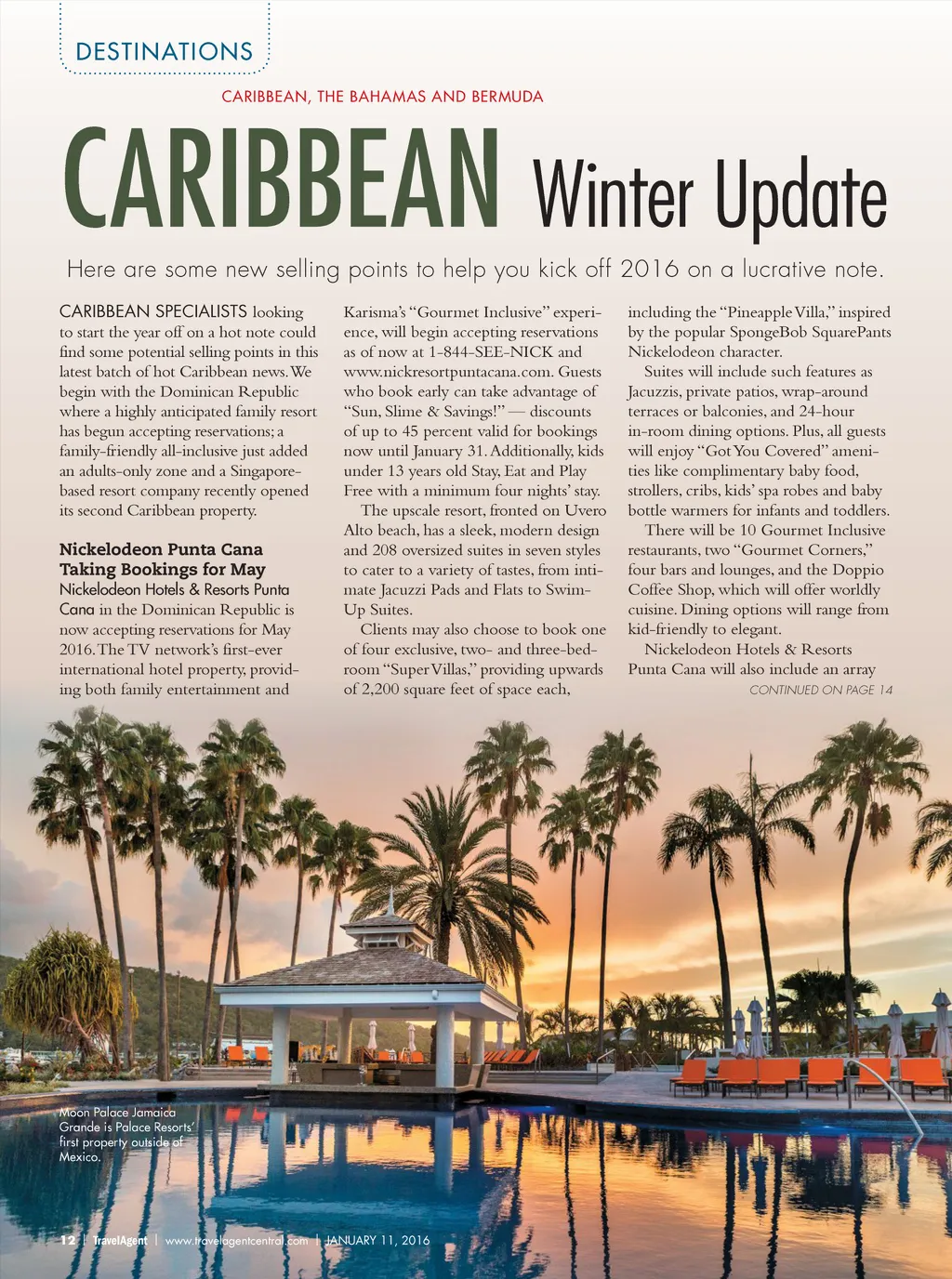 DESTINATIONS

CARIBBEAN, THE BAHAMAS AND BERMUDA

CARIBBEAN Winter Update

Here are some new selling points to help you kick off 2016 on a lucrative note.

CARIBBEAN SPECIALISTS looking to start the year off on a hot note could find some potential selling points in this latest batch of hot Caribbean news. We begin with the Dominican Republic where a highly anticipated family resort has begun accepting reservations; a family-friendly all-inclusive just added an adults-only zone and a Singapore-based resort company recently opened its second Caribbean property.

Nickelodeon Punta Cana Taking Bookings for May

Nickelodeon Hotels & Resorts Punta Cana in the Dominican Republic is now accepting reservations for May 2016. The TV network's first-ever international hotel property, providing both family entertainment and Karisma's "Gourmet Inclusive" experience, will begin accepting reservations as of now at 1-844-SEE-NICK and www.nickresortpuntacana.com. Guests who book early can take advantage of "Sun, Slime & Savings!" — discounts of up to 45 percent valid for bookings now until January 31. Additionally, kids under 13 years old Stay, Eat and Play Free with a minimum four nights' stay.

The upscale resort, fronted on Uvero Alto beach, has a sleek, modern design and 208 oversized suites in seven styles to cater to a variety of tastes, from intimate Jacuzzi Pads and Flats to Swim-Up Suites.

Clients may also choose to book one of four exclusive, two- and three-bedroom "Super Villas," providing upwards of 2,200 square feet of space each, including the "Pineapple Villa," inspired by the popular SpongeBob SquarePants Nickelodeon character.

Suites will include such features as Jacuzzis, private patios, wrap-around terraces or balconies, and 24-hour in-room dining options. Plus, all guests will enjoy "Got You Covered" amenities like complimentary baby food, strollers, cribs, kids' spa robes and baby bottle warmers for infants and toddlers.

There will be 10 Gourmet Inclusive restaurants, two "Gourmet Corners," four bars and lounges, and the Doppio Coffee Shop, which will offer worldly cuisine. Dining options will range from kid-friendly to elegant.

Nickelodeon Hotels & Resorts Punta Cana will also include an array

CONTINUED ON PAGE 14

Moon Palace Jamaica Grande is Palace Resorts' first property outside of Mexico.

12 | TravelAgent | www.travelagentcentral.com | JANUARY 11, 2016